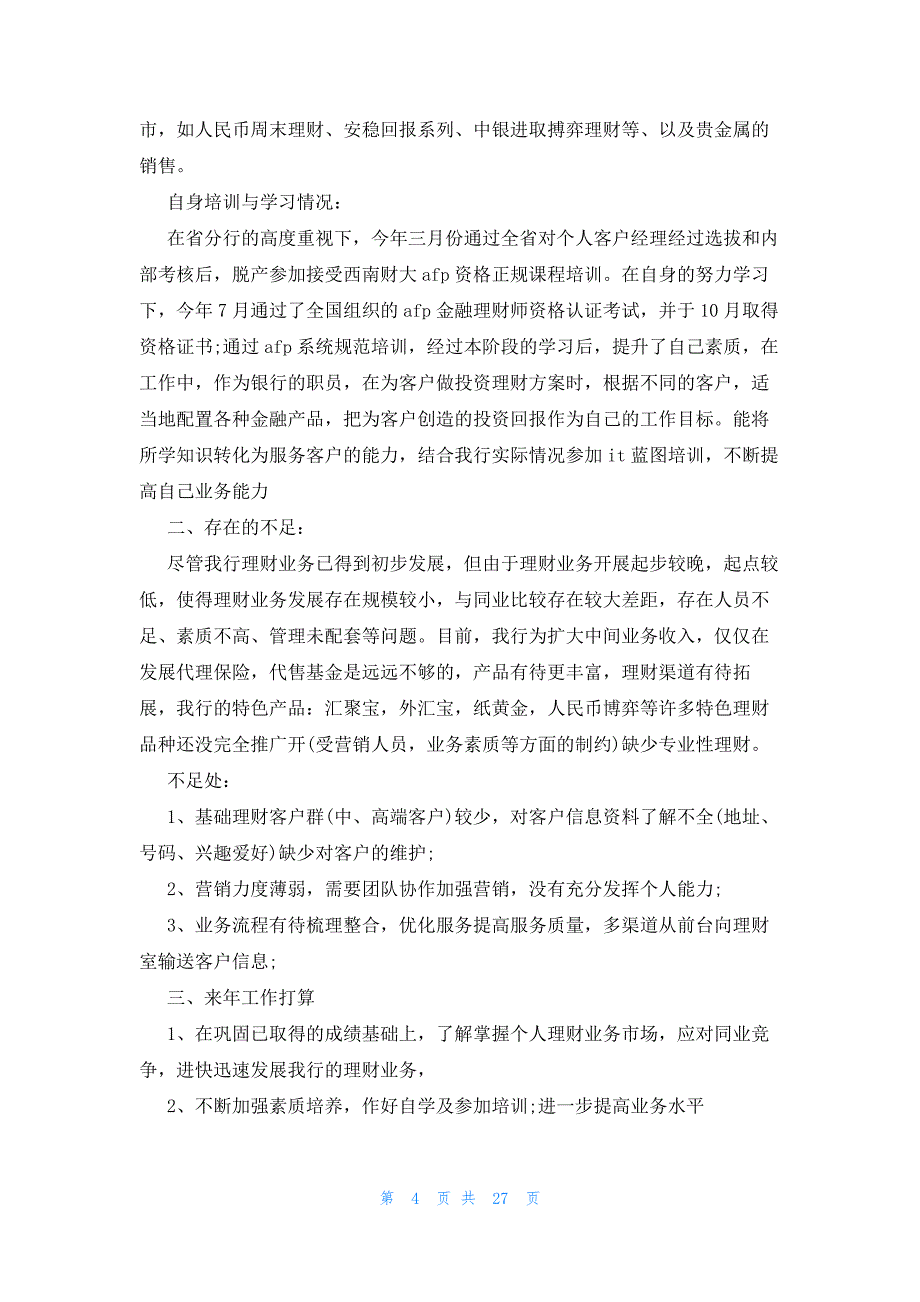 市，如人民币周末理财、安稳回报系列、中银进取搏弈理财等、以及贵金属的销售。

自身培训与学习情况：

在省分行的高度重视下，今年三月份通过全省对个人客户经理经过选拔和内部考核后，脱产参加接受西南财大 afp 资格正规课程培训。在自身的努力学习下，今年 7 月通过了全国组织的 afp 金融理财师资格认证考试，并于 10 月取得资格证书;通过 afp 系统规范培训，经过本阶段的学习后，提升了自己素质，在工作中，作为银行的职员，在为客户做投资理财方案时，根据不同的客户，适当地配置各种金融产品，把为客户创造的投资回报作为自己的工作目标。能将所学知识转化为服务客户的能力，结合我行实际情况参加 it 蓝图培训，不断提高自己业务能力

二、存在的不足：

尽管我行理财业务已得到初步发展，但由于理财业务开展起步较晚，起点较低，使得理财业务发展存在规模较小，与同业比较存在较大差距，存在人员不足、素质不高、管理未配套等问题。目前，我行为扩大中间业务收入，仅仅在发展代理保险，代售基金是远远不够的，产品有待更丰富，理财渠道有待拓展，我行的特色产品：汇聚宝，外汇宝，纸黄金，人民币博弈等许多特色理财品种还没完全推广开(受营销人员，业务素质等方面的制约)缺少专业性理财。

不足处：

1、基础理财客户群(中、高端客户)较少，对客户信息资料了解不全(地址、号码、兴趣爱好)缺少对客户的维护;

2、营销力度薄弱，需要团队协作加强营销，没有充分发挥个人能力;

3、业务流程有待梳理整合，优化服务提高服务质量，多渠道从前台向理财室输送客户信息;

三、来年工作打算

1、在巩固已取得的成绩基础上，了解掌握个人理财业务市场，应对同业竞争，进快迅速发展我行的理财业务，

2、不断加强素质培养，作好自学及参加培训;进一步提高业务水平

第 4 页 共 27 页